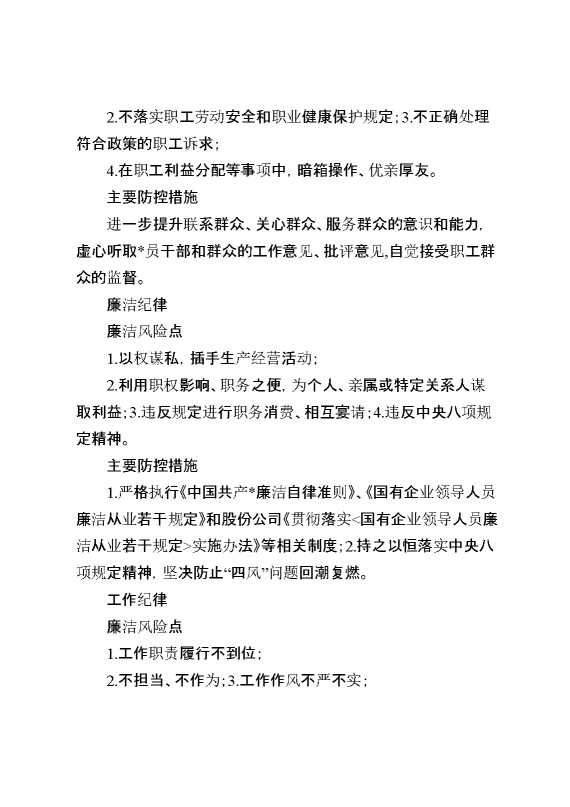 2.不落实职工劳动安全和职业健康保护规定；3.不正确处理符合政策的职工诉求；

4.在职工利益分配等事项中，暗箱操作、优亲厚友。

主要防控措施

进一步提升联系群众、关心群众、服务群众的意识和能力，虚心听取*员干部和群众的工作意见、批评意见,自觉接受职工群众的监督。

廉洁纪律

廉洁风险点

1.以权谋私，插手生产经营活动；

2.利用职权影响、职务之便，为个人、亲属或特定关系人谋取利益；3.违反规定进行职务消费、相互宴请；4.违反中央八项规定精神。

主要防控措施

1.严格执行《中国共产*廉洁自律准则》、《国有企业领导人员廉洁从业若干规定》和股份公司《贯彻落实<国有企业领导人员廉洁从业若干规定>实施办法》等相关制度；2.持之以恒落实中央八项规定精神，坚决防止“四风”问题回潮复燃。

工作纪律

廉洁风险点

1.工作职责履行不到位；

2.不担当、不作为；3.工作作风不严不实；